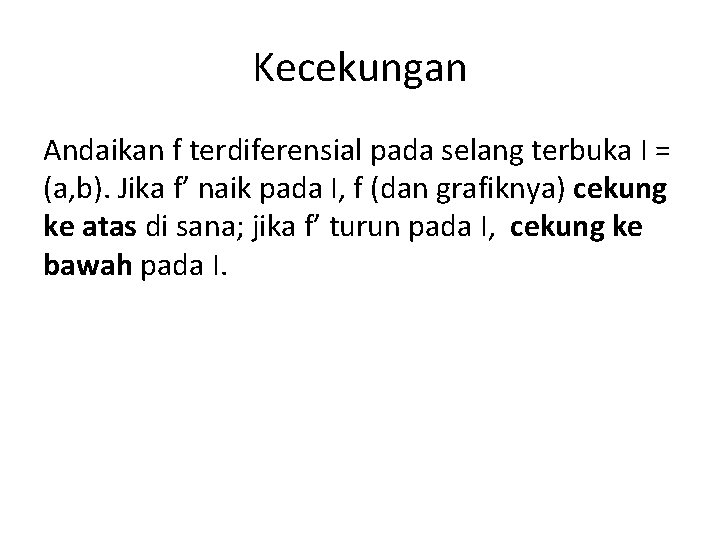 Kecekungan

Andaikan f terdiferensial pada selang terbuka I = (a,b). Jika f' naik pada I, f (dan grafiknya) cekung ke atas di sana; jika f' turun pada I, cekung ke bawah pada I.